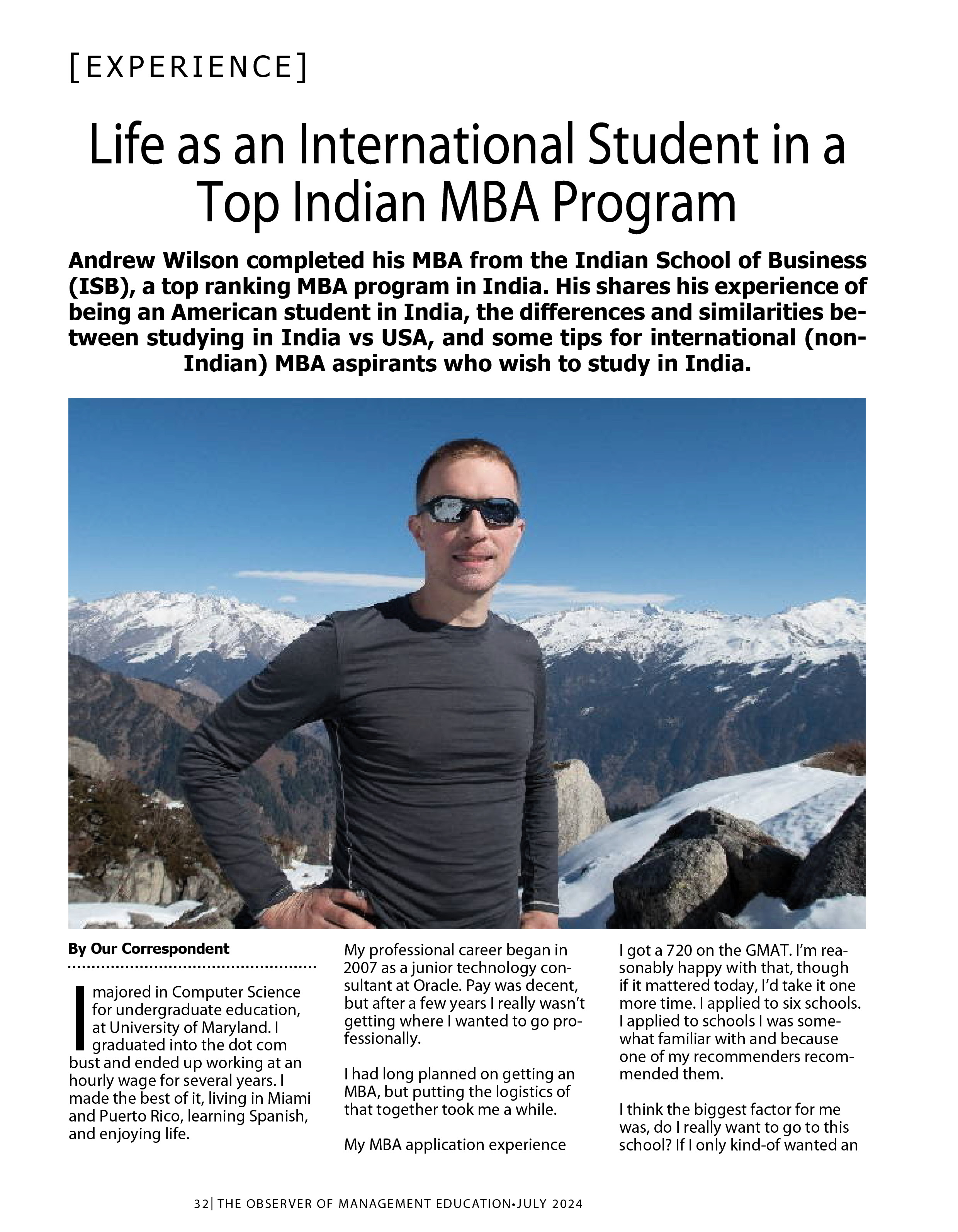 [EXPERIENCE]

Life as an International Student in a Top Indian MBA Program

Andrew Wilson completed his MBA from the Indian School of Business (ISB), a top ranking MBA program in India. His shares his experience of being an American student in India, the differences and similarities between studying in India vs USA, and some tips for international (non-Indian) MBA aspirants who wish to study in India.

By Our Correspondent

I majored in Computer Science for undergraduate education, at University of Maryland. I graduated into the dot com bust and ended up working at an hourly wage for several years. I made the best of it, living in Miami and Puerto Rico, learning Spanish, and enjoying life.

My professional career began in 2007 as a junior technology consultant at Oracle. Pay was decent, but after a few years I really wasn't getting where I wanted to go professionally.

I had long planned on getting an MBA, but putting the logistics of that together took me a while.

My MBA application experience

I got a 720 on the GMAT. I'm reasonably happy with that, though if it mattered today, I'd take it one more time. I applied to six schools. I applied to schools I was somewhat familiar with and because one of my recommenders recommended them.

I think the biggest factor for me was, do I really want to go to this school? If I only kind-of wanted an

32| THE OBSERVER OF MANAGEMENT EDUCATION•JULY 2024